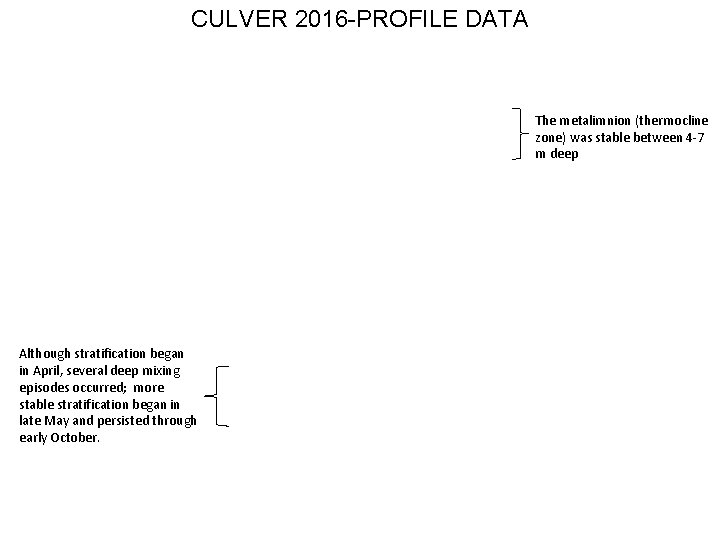 CULVER 2016-PROFILE DATA

The metalimnion (thermocline zone) was stable between 4-7 m deep

Although stratification began in April, several deep mixing episodes occurred; more stable stratification began in late May and persisted through early October.